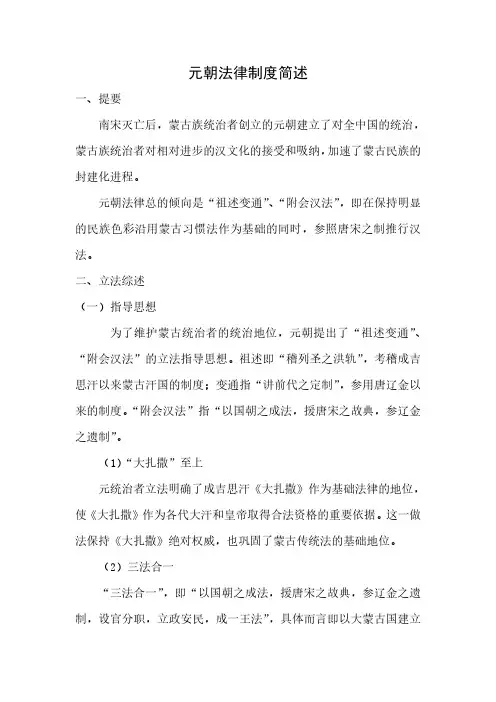 元朝法律制度简述

一、提要

南宋灭亡后，蒙古族统治者创立的元朝建立了对全中国的统治，蒙古族统治者对相对进步的汉文化的接受和吸纳，加速了蒙古民族的封建化进程。

元朝法律总的倾向是“祖述变通”、“附会汉法”，即在保持明显的民族色彩沿用蒙古习惯法作为基础的同时，参照唐宋之制推行汉法。

二、立法综述

（一）指导思想

为了维护蒙古统治者的统治地位，元朝提出了“祖述变通”、“附会汉法”的立法指导思想。祖述即“稽列圣之洪轨”，考稽成吉思汗以来蒙古汗国的制度；变通指“讲前代之定制”，参用唐辽金以来的制度。“附会汉法”指“以国朝之成法，援唐宋之故典，参辽金之遗制”。

（1）“大扎撒”至上

元统治者立法明确了成吉思汗《大扎撒》作为基础法律的地位，使《大扎撒》作为各代大汗和皇帝取得合法资格的重要依据。这一做法保持《大扎撒》绝对权威，也巩固了蒙古传统法的基础地位。

（2）三法合一

“三法合一”，即“以国朝之成法，援唐宋之故典，参辽金之遗制，设官分职，立政安民，成一王法”，具体而言即以大蒙古国建立